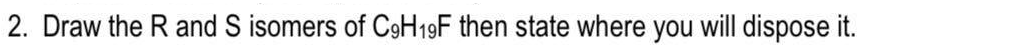 2. Draw the R and S isomers of $C_9H_{19}F$ then state where you will dispose it.